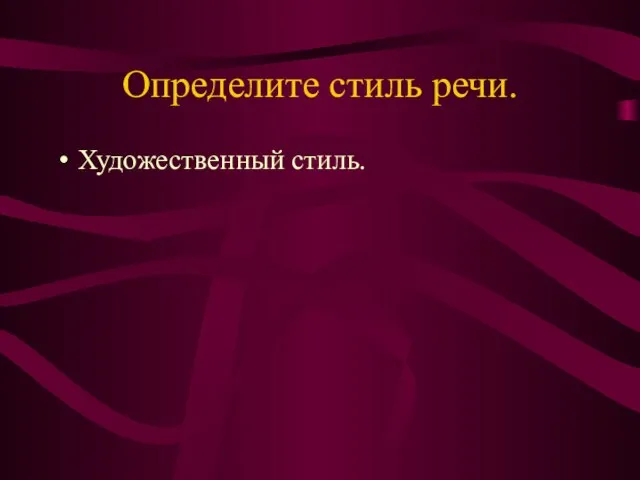 Определите стиль речи.

• Художественный стиль.